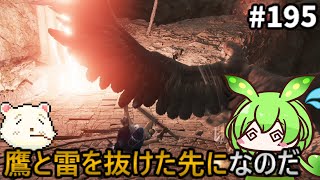 #195

鷹と雷を抜けた先になのだ